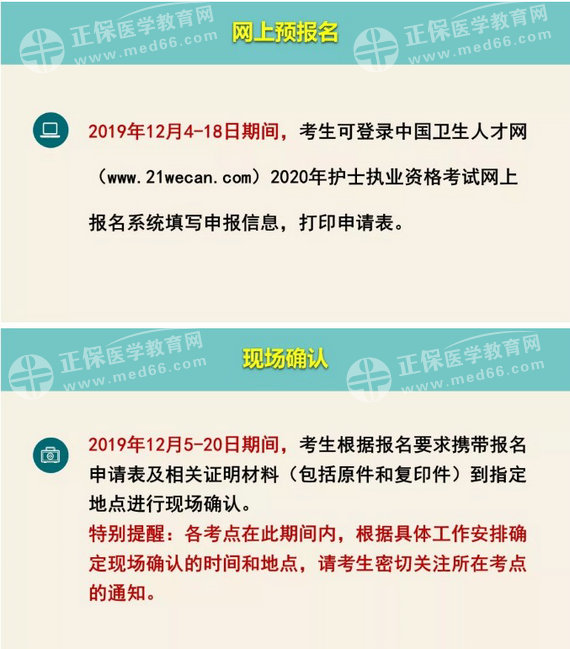 正保医学教育网
www.med66.com

网上预报名

正保医学教育网
www.med66.com

2019年12月4-18日期间，考生可登录中国卫生人才网（www.21wecan.com）2020年护士执业资格考试网上报名系统填写申报信息，打印申请表。

正保医学教育网
www.med66.com

现场确认

正保医学教育网
www.med66.com

2019年12月5-20日期间，考生根据报名要求携带报名申请表及相关证明材料（包括原件和复印件）到指定地点进行现场确认。
特别提醒：各考点在此期间内，根据具体工作安排确定现场确认的时间和地点，请考生密切关注所在考点的通知。